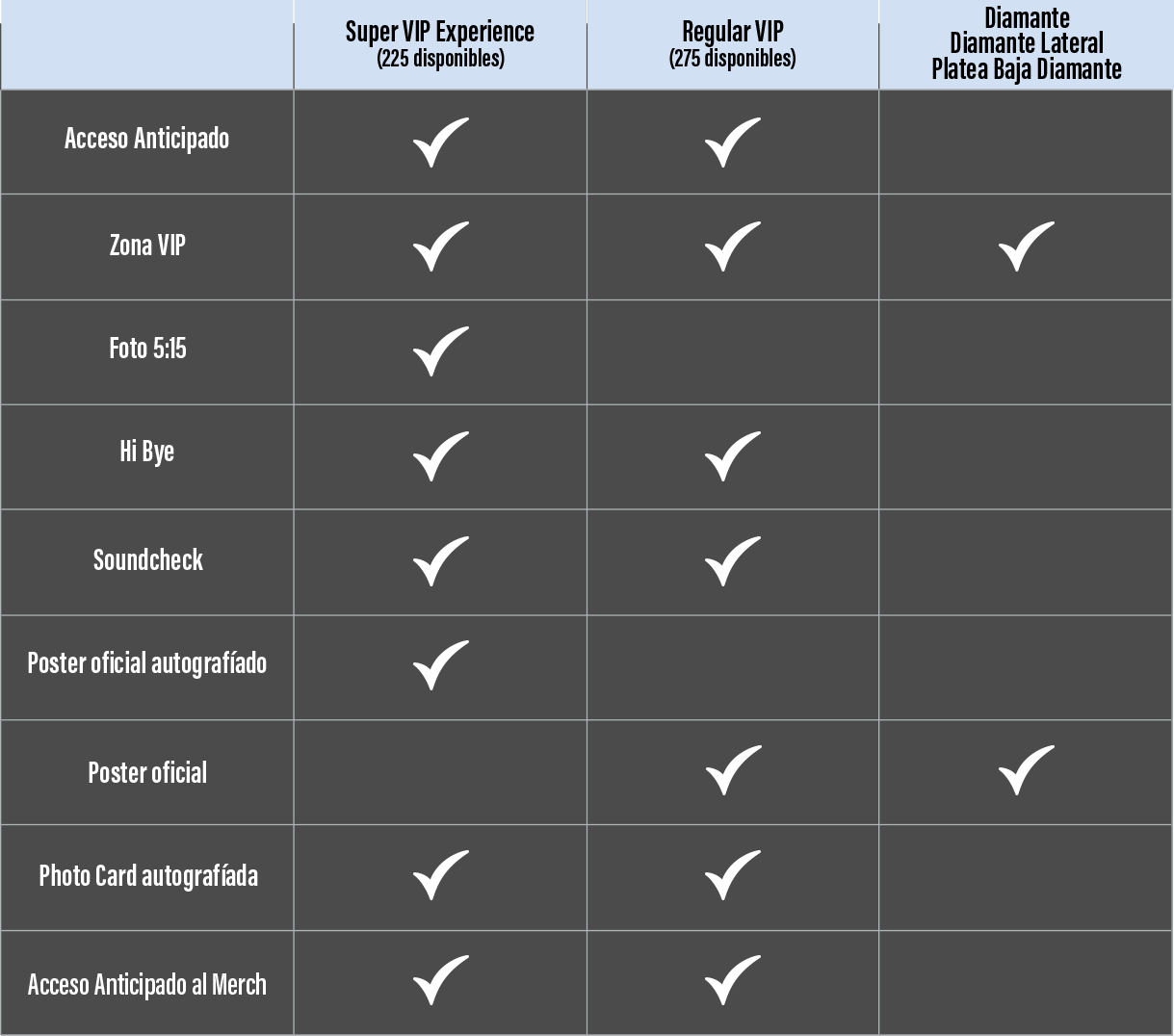 |  | Super VIP Experience (225 disponibles) | Regular VIP (275 disponibles) | Diamante Diamante Lateral Platea Baja Diamante |
|---|---|---|---|
| Acceso Anticipado | ✓ | ✓ |  |
| Zona VIP | ✓ | ✓ | ✓ |
| Foto 5:15 | ✓ |  |  |
| Hi Bye | ✓ | ✓ |  |
| Soundcheck | ✓ | ✓ |  |
| Poster oficial autografíado | ✓ |  |  |
| Poster oficial |  | ✓ | ✓ |
| Photo Card autografíada | ✓ | ✓ |  |
| Acceso Anticipado al Merch | ✓ | ✓ |  |